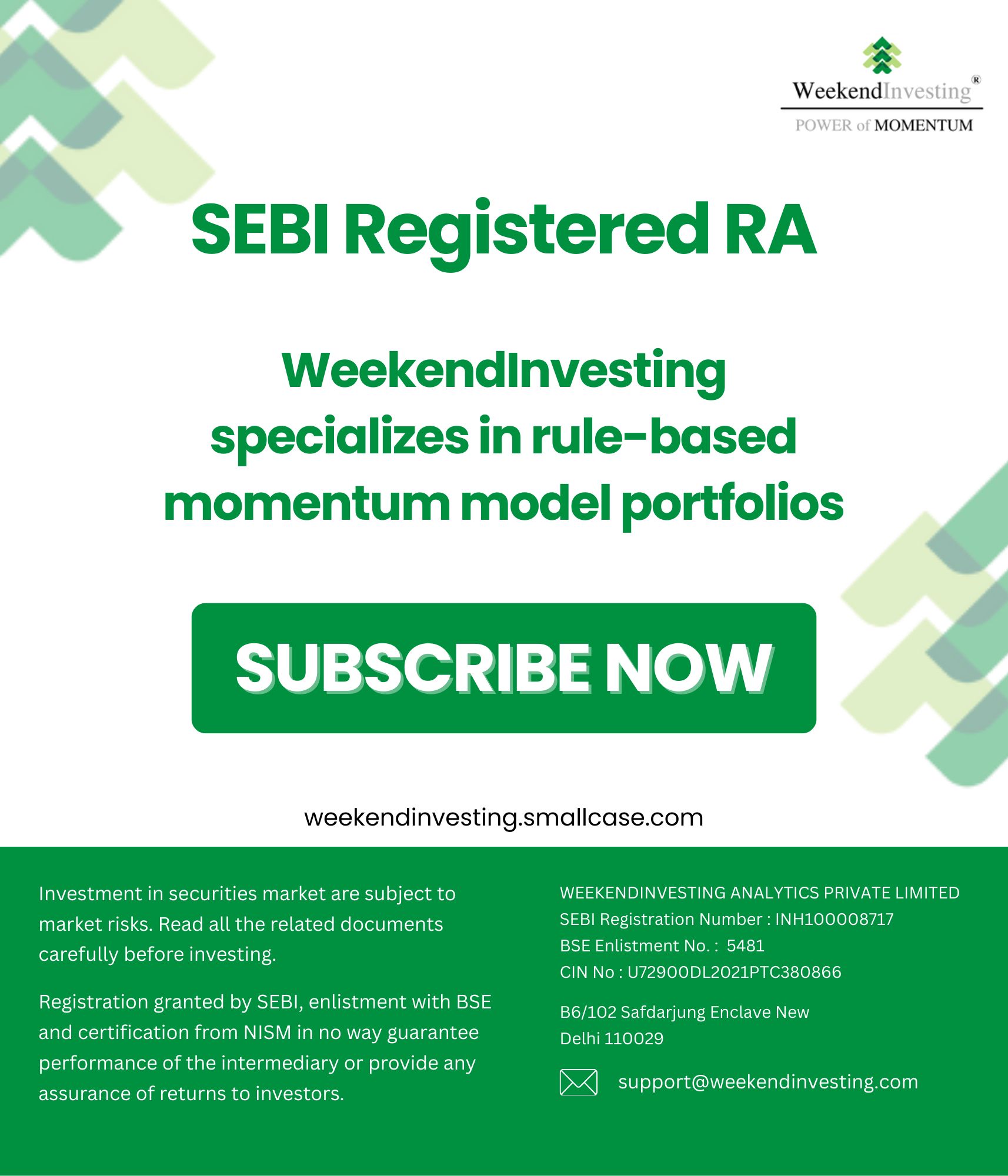 WeekendInvesting®
POWER of MOMENTUM

SEBI Registered RA

WeekendInvesting specializes in rule-based momentum model portfolios

SUBSCRIBE NOW

weekendinvesting.smallcase.com

Investment in securities market are subject to market risks. Read all the related documents carefully before investing.

Registration granted by SEBI, enlistment with BSE and certification from NISM in no way guarantee performance of the intermediary or provide any assurance of returns to investors.

WEEKENDINVESTING ANALYTICS PRIVATE LIMITED
SEBI Registration Number : INH100008717
BSE Enlistment No. : 5481
CIN No : U72900DL2021PTC380866

B6/102 Safdarjung Enclave New Delhi 110029

support@weekendinvesting.com